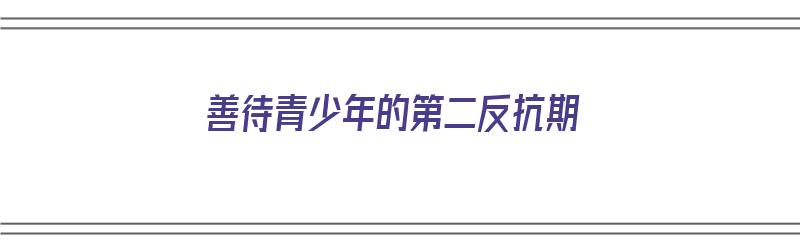 善待青少年的第二反抗期